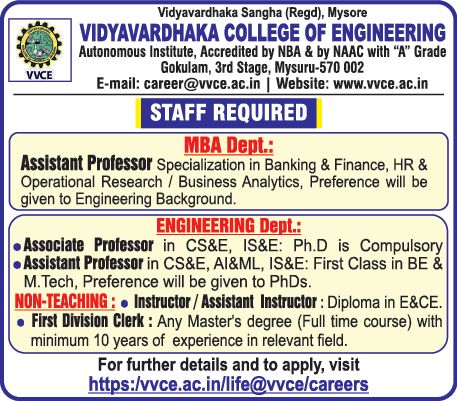 VVCE

Vidyavardhaka Sangha (Regd), Mysore
VIDYAVARDHAKA COLLEGE OF ENGINEERING
Autonomous Institute, Accredited by NBA & by NAAC with "A" Grade
Gokulam, 3rd Stage, Mysuru-570 002
E-mail: career@vvce.ac.in | Website: www.vvce.ac.in

STAFF REQUIRED

MBA Dept.:
Assistant Professor Specialization in Banking & Finance, HR & Operational Research / Business Analytics, Preference will be given to Engineering Background.

ENGINEERING Dept.:
• Associate Professor in CS&E, IS&E: Ph.D is Compulsory
• Assistant Professor in CS&E, AI&ML, IS&E: First Class in BE & M.Tech, Preference will be given to PhDs.
NON-TEACHING : • Instructor / Assistant Instructor : Diploma in E&CE.
• First Division Clerk : Any Master's degree (Full time course) with minimum 10 years of experience in relevant field.

For further details and to apply, visit
https:/vvce.ac.in/life@vvce/careers